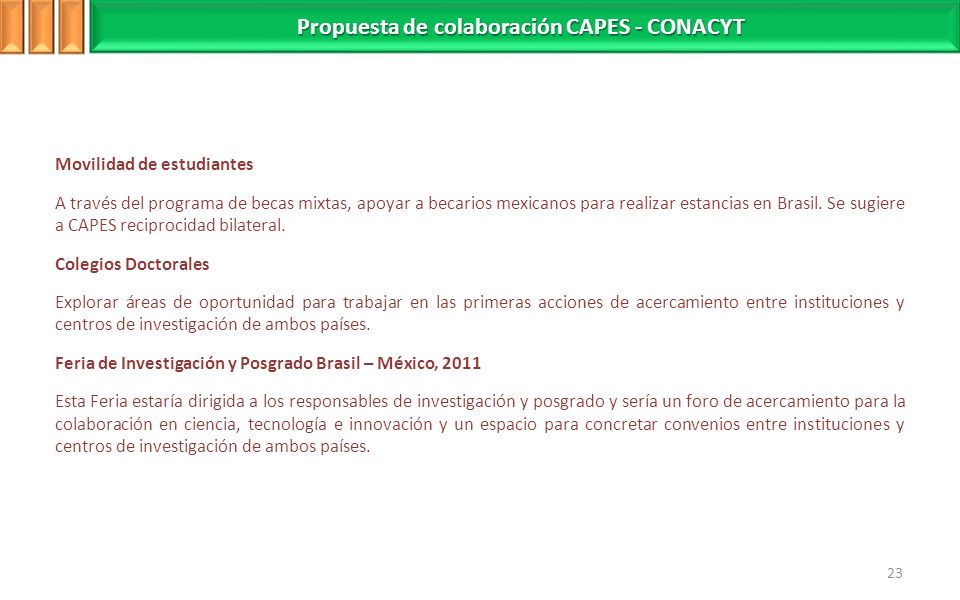 Propuesta de colaboración CAPES - CONACYT

Movilidad de estudiantes

A través del programa de becas mixtas, apoyar a becarios mexicanos para realizar estancias en Brasil. Se sugiere a CAPES reciprocidad bilateral.

Colegios Doctorales

Explorar áreas de oportunidad para trabajar en las primeras acciones de acercamiento entre instituciones y centros de investigación de ambos países.

Feria de Investigación y Posgrado Brasil – México, 2011

Esta Feria estaría dirigida a los responsables de investigación y posgrado y sería un foro de acercamiento para la colaboración en ciencia, tecnología e innovación y un espacio para concretar convenios entre instituciones y centros de investigación de ambos países.

23